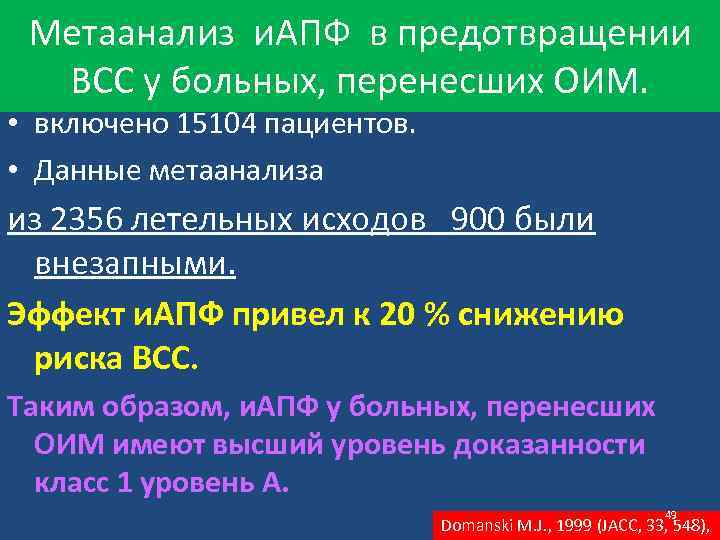 Метаанализ иАПФ в предотвращении ВСС у больных, перенесших ОИМ.

• включено 15104 пациентов.

• Данные метаанализа

из 2356 летельных исходов 900 были внезапными.

Эффект иАПФ привел к 20 % снижению риска ВСС.

Таким образом, иАПФ у больных, перенесших ОИМ имеют высший уровень доказанности класс 1 уровень А.

49

Domanski M.J., 1999 (JACC, 33, 548),